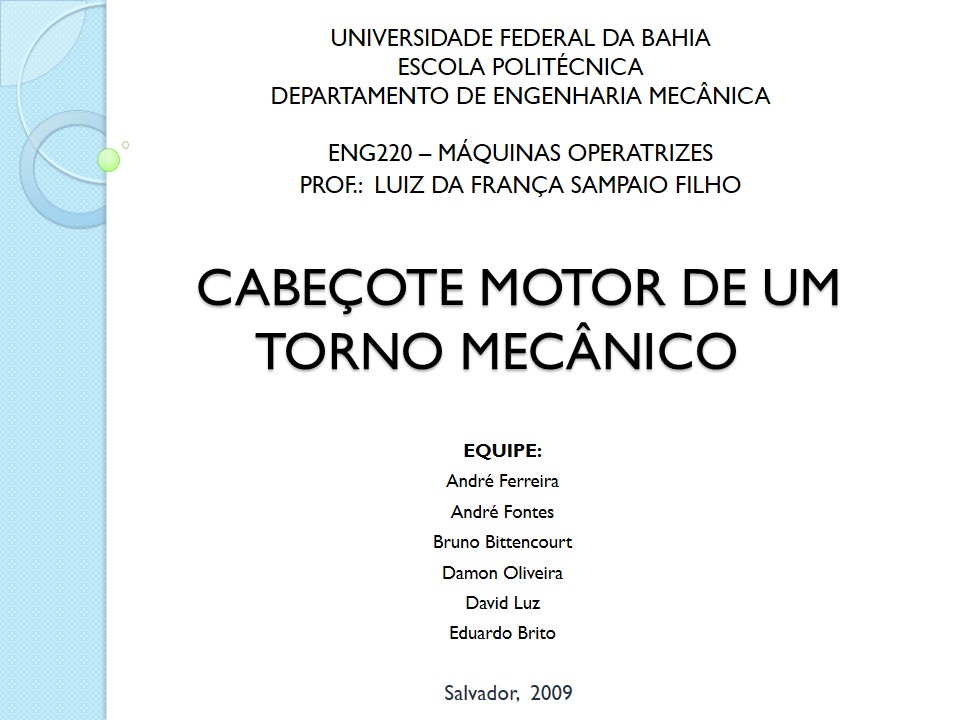 UNIVERSIDADE FEDERAL DA BAHIA
ESCOLA POLITÉCNICA
DEPARTAMENTO DE ENGENHARIA MECÂNICA

ENG220 – MÁQUINAS OPERATRIZES
PROF.: LUIZ DA FRANÇA SAMPAIO FILHO

CABEÇOTE MOTOR DE UM TORNO MECÂNICO

EQUIPE:
André Ferreira
André Fontes
Bruno Bittencourt
Damon Oliveira
David Luz
Eduardo Brito

Salvador, 2009